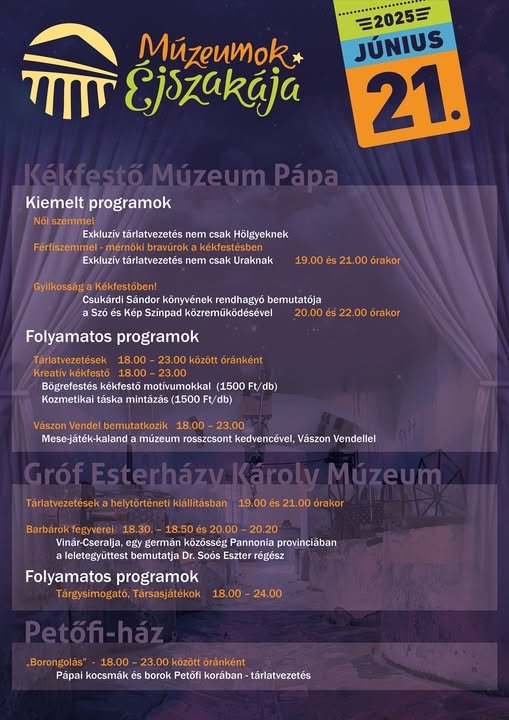 Múzeumok Éjszakája

2025
JÚNIUS
21.

Kékfestő Múzeum Pápa

Kiemelt programok

Női szemmel
Exkluzív tárlatvezetés nem csak Hölgyeknek
Férfiszemmel - mérnöki bravúrok a kékfestésben
Exkluzív tárlatvezetés nem csak Uraknak 19.00 és 21.00 órakor

Gyilkosság a Kékfestőben!
Csukárdi Sándor könyvének rendhagyó bemutatója
a Szó és Kép Színpad közreműködésével 20.00 és 22.00 órakor

Folyamatos programok

Tárlatvezetések 18.00 – 23.00 között óránként
Kreatív kékfestő 18.00 – 23.00
Bögrefestés kékfestő motívumokkal (1500 Ft/db)
Kozmetikai táska mintázás (1500 Ft/db)

Vászon Vendel bemutatkozik 18.00 – 23.00
Mese-játék-kaland a múzeum rosszcsont kedvencével, Vászon Vendellel

Gróf Esterházy Károly Múzeum

Tárlatvezetések a helytörténeti kiállításban 19.00 és 21.00 órakor

Barbárok fegyverei 18.30. – 18.50 és 20.00 – 20.20
Vinár-Cseralja, egy germán közösség Pannonia provinciában
a leletegyüttest bemutatja Dr. Soós Eszter régész

Folyamatos programok

Tárgysimogató, Társasjátékok 18.00 – 24.00

Petőfi-ház

„Borongolás" - 18.00 – 23.00 között óránként
Pápai kocsmák és borok Petőfi korában - tárlatvezetés